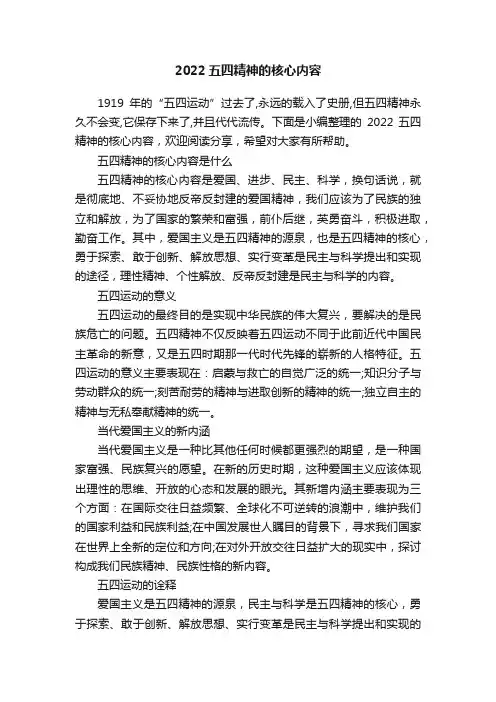 2022 五四精神的核心内容

1919 年的“五四运动”过去了,永远的载入了史册,但五四精神永久不会变,它保存下来了,并且代代流传。下面是小编整理的 2022 五四精神的核心内容，欢迎阅读分享，希望对大家有所帮助。

五四精神的核心内容是什么

五四精神的核心内容是爱国、进步、民主、科学，换句话说，就是彻底地、不妥协地反帝反封建的爱国精神，我们应该为了民族的独立和解放，为了国家的繁荣和富强，前仆后继，英勇奋斗，积极进取，勤奋工作。其中，爱国主义是五四精神的源泉，也是五四精神的核心，勇于探索、敢于创新、解放思想、实行变革是民主与科学提出和实现的途径，理性精神、个性解放、反帝反封建是民主与科学的内容。

五四运动的意义

五四运动的最终目的是实现中华民族的伟大复兴，要解决的是民族危亡的问题。五四精神不仅反映着五四运动不同于此前近代中国民主革命的新意，又是五四时期那一代时代先锋的崭新的人格特征。五四运动的意义主要表现在：启蒙与救亡的自觉广泛的统一;知识分子与劳动群众的统一;刻苦耐劳的精神与进取创新的精神的统一;独立自主的精神与无私奉献精神的统一。

当代爱国主义的新内涵

当代爱国主义是一种比其他任何时候都更强烈的期望，是一种国家富强、民族复兴的愿望。在新的历史时期，这种爱国主义应该体现出理性的思维、开放的心态和发展的眼光。其新增内涵主要表现为三个方面：在国际交往日益频繁、全球化不可逆转的浪潮中，维护我们的国家利益和民族利益;在中国发展世人瞩目的背景下，寻求我们国家在世界上全新的定位和方向;在对外开放交往日益扩大的现实中，探讨构成我们民族精神、民族性格的新内容。

五四运动的诠释

爱国主义是五四精神的源泉，民主与科学是五四精神的核心，勇于探索、敢于创新、解放思想、实行变革是民主与科学提出和实现的